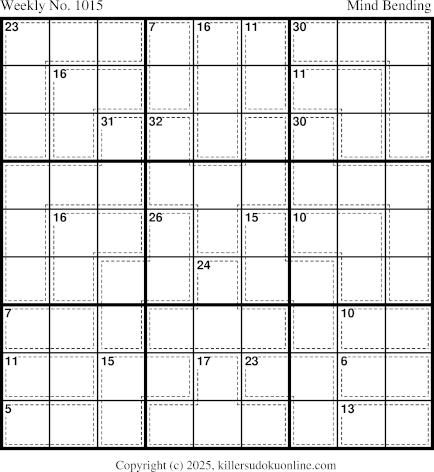 Weekly No. 1015
Mind Bending

23
7
16
11
30
16
11
31
32
30
16
26
15
10
24
7
10
11
15
17
23
6
5
13

Copyright (c) 2025, killersudokuonline.com